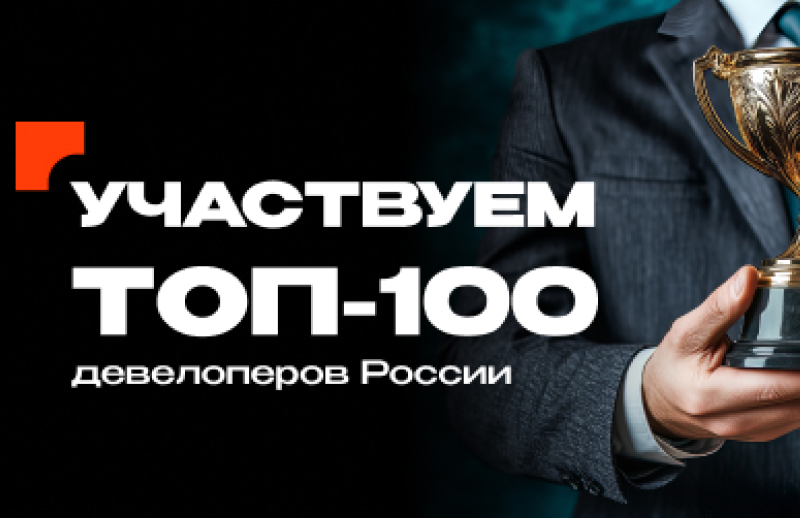 УЧАСТВУЕМ
ТОП-100
девелоперов России